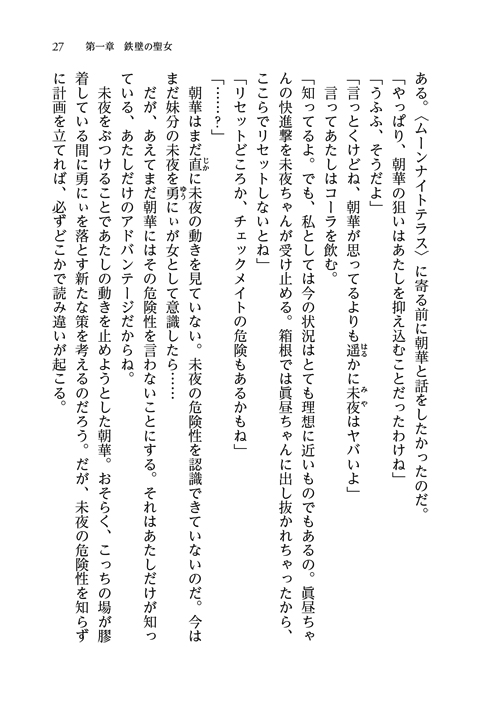 27　第一章　鉄壁の聖女

ある。〈ムーンナイトテラス〉に寄る前に朝華と話をしたかったのだ。
「やっぱり、朝華の狙いはあたしを抑え込むことだったわけね」
「うふふ、そうだよ」
「言っとくけどね、朝華が思ってるよりも遥かに未夜はヤバいよ」
言ってあたしはコーラを飲む。
「知ってるよ。でも、私としては今の状況はとても理想に近いものでもあるの。眞昼ちゃんの快進撃を未夜ちゃんが受け止める。箱根では眞昼ちゃんに出し抜かれちゃったから、ここらでリセットしないとね」
「リセットどころか、チェックメイトの危険もあるかもね」
「……？」
朝華はまだ直に未夜の動きを見ていない。未夜の危険性を認識できていないのだ。今はまだ妹分の未夜を勇にぃが女として意識したら……
だが、あえてまだ朝華にはその危険性を言わないことにする。それはあたしだけが知っている、あたしだけのアドバンテージだからね。
未夜をぶつけることであたしの動きを止めようとした朝華。おそらく、こっちの場が膠着している間に勇にぃを落とす新たな策を考えるのだろう。だが、未夜の危険性を知らずに計画を立てれば、必ずどこかで読み違いが起こる。